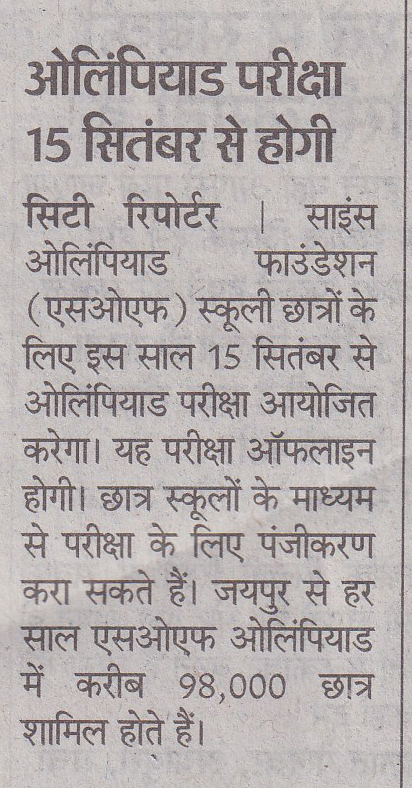 ओलिंपियाड परीक्षा 15 सितंबर से होगी

सिटी रिपोर्टर | साइंस ओलिंपियाड फाउंडेशन (एसओएफ) स्कूली छात्रों के लिए इस साल 15 सितंबर से ओलिंपियाड परीक्षा आयोजित करेगा। यह परीक्षा ऑफलाइन होगी। छात्र स्कूलों के माध्यम से परीक्षा के लिए पंजीकरण करा सकते हैं। जयपुर से हर साल एसओएफ ओलिंपियाड में करीब 98,000 छात्र शामिल होते हैं।